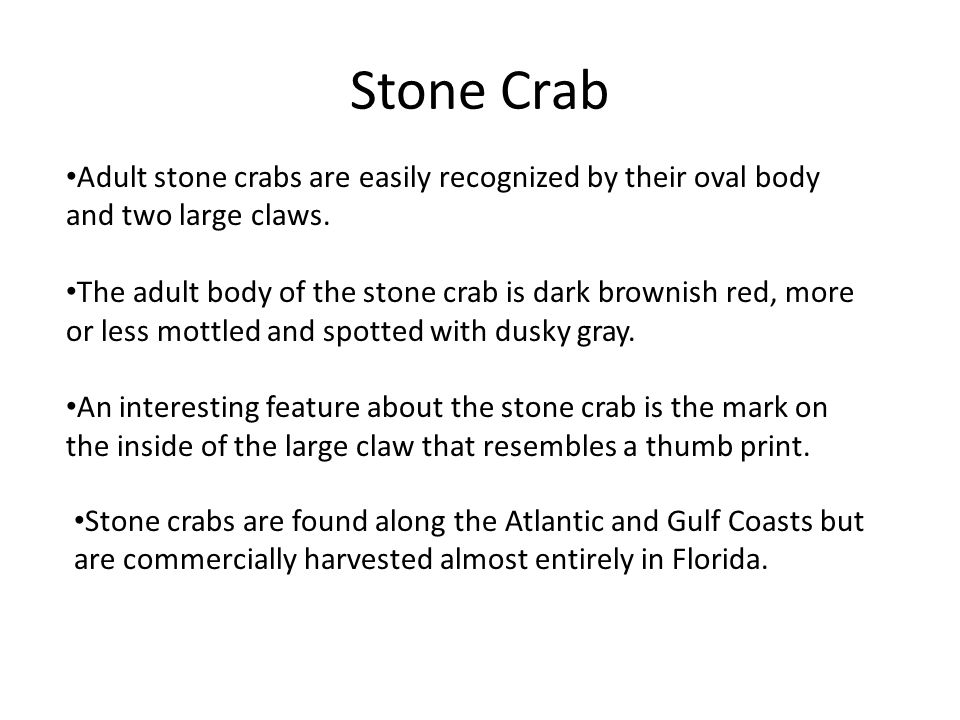 Stone Crab

•Adult stone crabs are easily recognized by their oval body and two large claws.

•The adult body of the stone crab is dark brownish red, more or less mottled and spotted with dusky gray.

•An interesting feature about the stone crab is the mark on the inside of the large claw that resembles a thumb print.

•Stone crabs are found along the Atlantic and Gulf Coasts but are commercially harvested almost entirely in Florida.